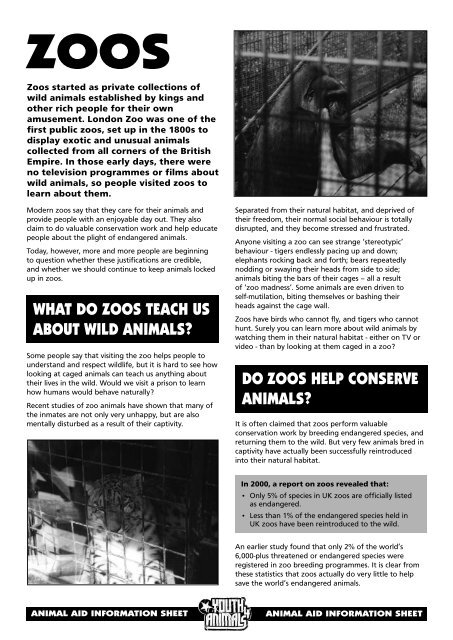 ZOOS

Zoos started as private collections of wild animals established by kings and other rich people for their own amusement. London Zoo was one of the first public zoos, set up in the 1800s to display exotic and unusual animals collected from all corners of the British Empire. In those early days, there were no television programmes or films about wild animals, so people visited zoos to learn about them.

Modern zoos say that they care for their animals and provide people with an enjoyable day out. They also claim to do valuable conservation work and help educate people about the plight of endangered animals.

Today, however, more and more people are beginning to question whether these justifications are credible, and whether we should continue to keep animals locked up in zoos.

WHAT DO ZOOS TEACH US ABOUT WILD ANIMALS?

Some people say that visiting the zoo helps people to understand and respect wildlife, but it is hard to see how looking at caged animals can teach us anything about their lives in the wild. Would we visit a prison to learn how humans would behave naturally?

Recent studies of zoo animals have shown that many of the inmates are not only very unhappy, but are also mentally disturbed as a result of their captivity.

Separated from their natural habitat, and deprived of their freedom, their normal social behaviour is totally disrupted, and they become stressed and frustrated.

Anyone visiting a zoo can see strange 'stereotypic' behaviour - tigers endlessly pacing up and down; elephants rocking back and forth; bears repeatedly nodding or swaying their heads from side to side; animals biting the bars of their cages – all a result of 'zoo madness'. Some animals are even driven to self-mutilation, biting themselves or bashing their heads against the cage wall.

Zoos have birds who cannot fly, and tigers who cannot hunt. Surely you can learn more about wild animals by watching them in their natural habitat - either on TV or video - than by looking at them caged in a zoo?

DO ZOOS HELP CONSERVE ANIMALS?

It is often claimed that zoos perform valuable conservation work by breeding endangered species, and returning them to the wild. But very few animals bred in captivity have actually been successfully reintroduced into their natural habitat.

In 2000, a report on zoos revealed that:
• Only 5% of species in UK zoos are officially listed as endangered.
• Less than 1% of the endangered species held in UK zoos have been reintroduced to the wild.

An earlier study found that only 2% of the world's 6,000-plus threatened or endangered species were registered in zoo breeding programmes. It is clear from these statistics that zoos actually do very little to help save the world's endangered animals.

ANIMAL AID INFORMATION SHEET YOUTH 4 ANIMALS ANIMAL AID INFORMATION SHEET